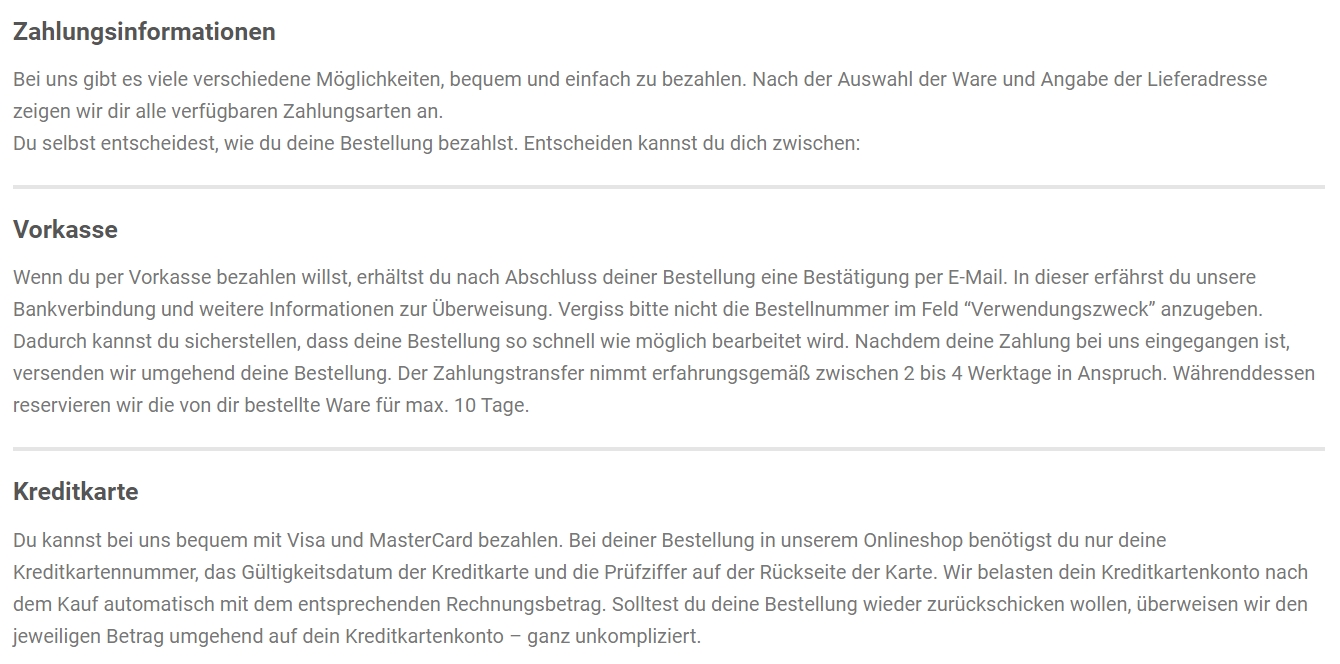 Zahlungsinformationen

Bei uns gibt es viele verschiedene Möglichkeiten, bequem und einfach zu bezahlen. Nach der Auswahl der Ware und Angabe der Lieferadresse zeigen wir dir alle verfügbaren Zahlungsarten an.
Du selbst entscheidest, wie du deine Bestellung bezahlst. Entscheiden kannst du dich zwischen:

Vorkasse

Wenn du per Vorkasse bezahlen willst, erhältst du nach Abschluss deiner Bestellung eine Bestätigung per E-Mail. In dieser erfährst du unsere Bankverbindung und weitere Informationen zur Überweisung. Vergiss bitte nicht die Bestellnummer im Feld "Verwendungszweck" anzugeben. Dadurch kannst du sicherstellen, dass deine Bestellung so schnell wie möglich bearbeitet wird. Nachdem deine Zahlung bei uns eingegangen ist, versenden wir umgehend deine Bestellung. Der Zahlungstransfer nimmt erfahrungsgemäß zwischen 2 bis 4 Werktage in Anspruch. Währenddessen reservieren wir die von dir bestellte Ware für max. 10 Tage.

Kreditkarte

Du kannst bei uns bequem mit Visa und MasterCard bezahlen. Bei deiner Bestellung in unserem Onlineshop benötigst du nur deine Kreditkartennummer, das Gültigkeitsdatum der Kreditkarte und die Prüfziffer auf der Rückseite der Karte. Wir belasten dein Kreditkartenkonto nach dem Kauf automatisch mit dem entsprechenden Rechnungsbetrag. Solltest du deine Bestellung wieder zurückschicken wollen, überweisen wir den jeweiligen Betrag umgehend auf dein Kreditkartenkonto – ganz unkompliziert.